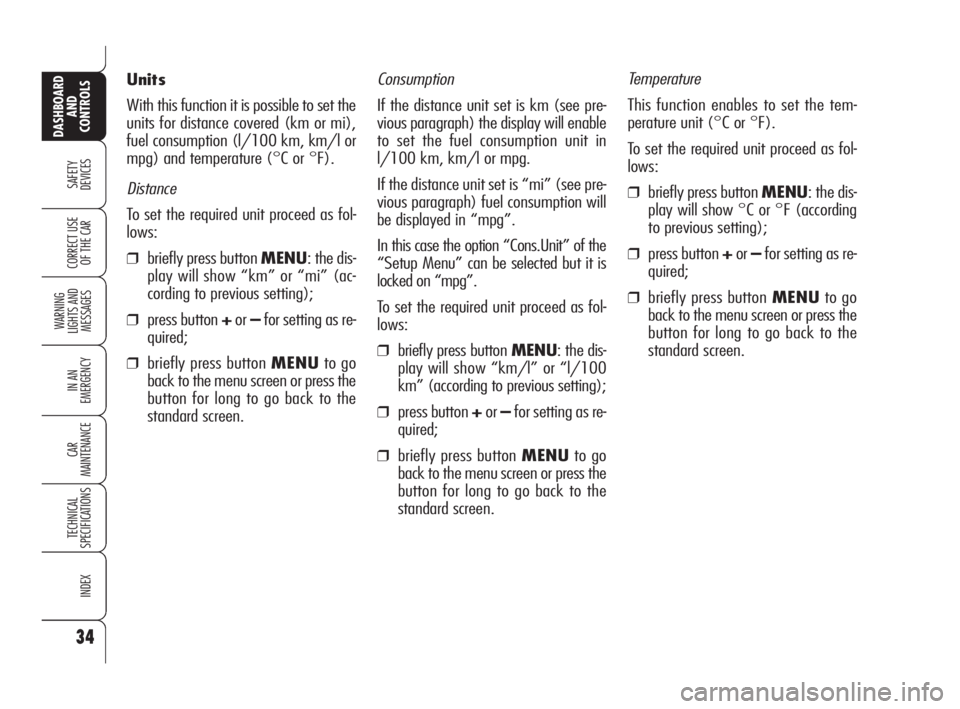 DASHBOARD AND CONTROLS

SAFETY DEVICES

CORRECT USE OF THE CAR

WARNING LIGHTS AND MESSAGES

IN AN EMERGENCY

CAR MAINTENANCE

TECHNICAL SPECIFICATIONS

INDEX

34

Units

With this function it is possible to set the units for distance covered (km or mi), fuel consumption (l/100 km, km/l or mpg) and temperature (°C or °F).

Distance

To set the required unit proceed as follows:

❒ briefly press button MENU: the display will show “km” or “mi” (according to previous setting);

❒ press button + or – for setting as required;

❒ briefly press button MENU to go back to the menu screen or press the button for long to go back to the standard screen.

Consumption

If the distance unit set is km (see previous paragraph) the display will enable to set the fuel consumption unit in l/100 km, km/l or mpg.

If the distance unit set is “mi” (see previous paragraph) fuel consumption will be displayed in “mpg”.

In this case the option “Cons.Unit” of the “Setup Menu” can be selected but it is locked on “mpg”.

To set the required unit proceed as follows:

❒ briefly press button MENU: the display will show “km/l” or “l/100 km” (according to previous setting);

❒ press button + or – for setting as required;

❒ briefly press button MENU to go back to the menu screen or press the button for long to go back to the standard screen.

Temperature

This function enables to set the temperature unit (°C or °F).

To set the required unit proceed as follows:

❒ briefly press button MENU: the display will show °C or °F (according to previous setting);

❒ press button + or – for setting as required;

❒ briefly press button MENU to go back to the menu screen or press the button for long to go back to the standard screen.

carmanualsonline.info